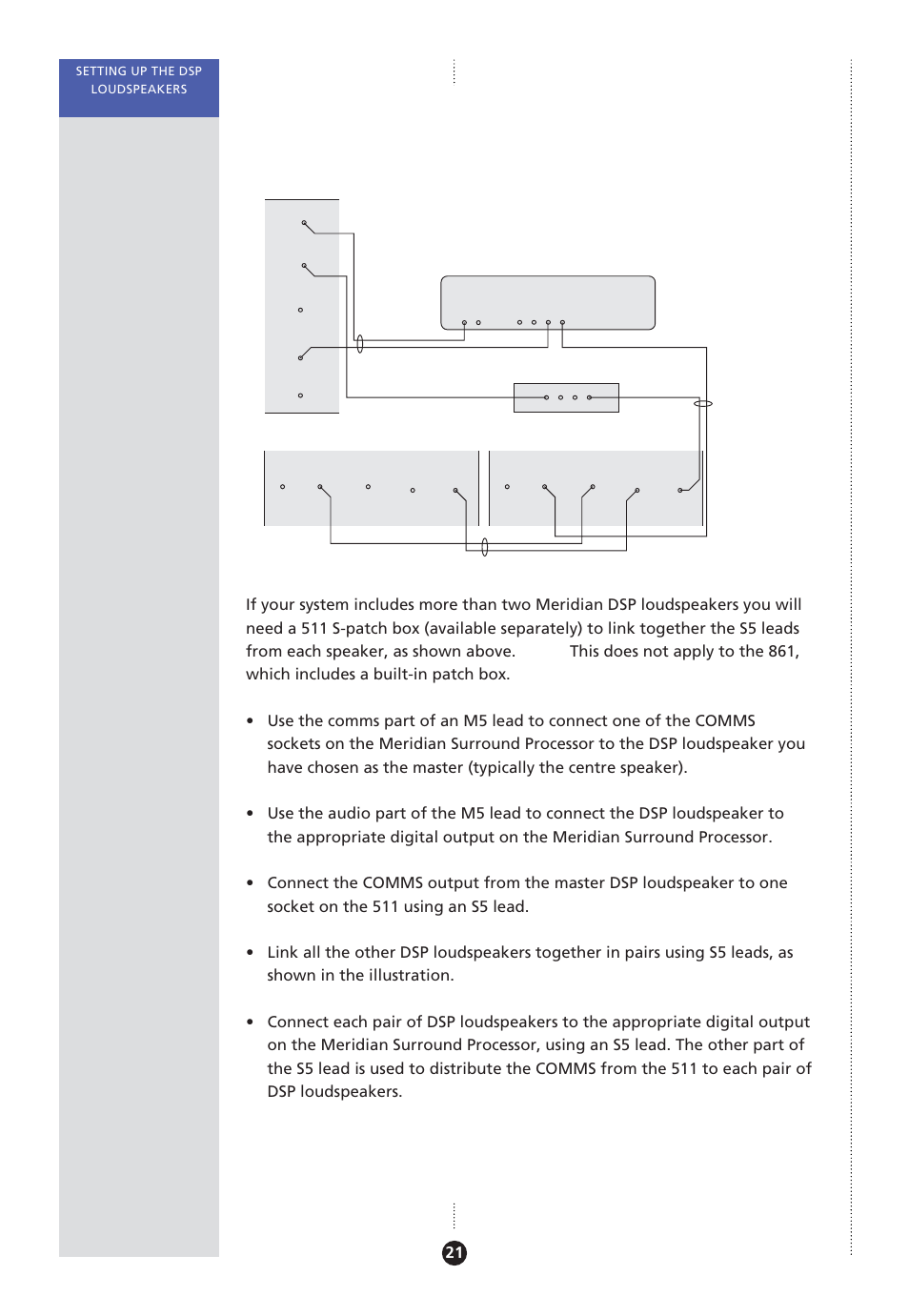 SETTING UP THE DSP LOUDSPEAKERS

If your system includes more than two Meridian DSP loudspeakers you will need a 511 S-patch box (available separately) to link together the S5 leads from each speaker, as shown above. This does not apply to the 861, which includes a built-in patch box.

• Use the comms part of an M5 lead to connect one of the COMMS sockets on the Meridian Surround Processor to the DSP loudspeaker you have chosen as the master (typically the centre speaker).

• Use the audio part of the M5 lead to connect the DSP loudspeaker to the appropriate digital output on the Meridian Surround Processor.

• Connect the COMMS output from the master DSP loudspeaker to one socket on the 511 using an S5 lead.

• Link all the other DSP loudspeakers together in pairs using S5 leads, as shown in the illustration.

• Connect each pair of DSP loudspeakers to the appropriate digital output on the Meridian Surround Processor, using an S5 lead. The other part of the S5 lead is used to distribute the COMMS from the 511 to each pair of DSP loudspeakers.

21